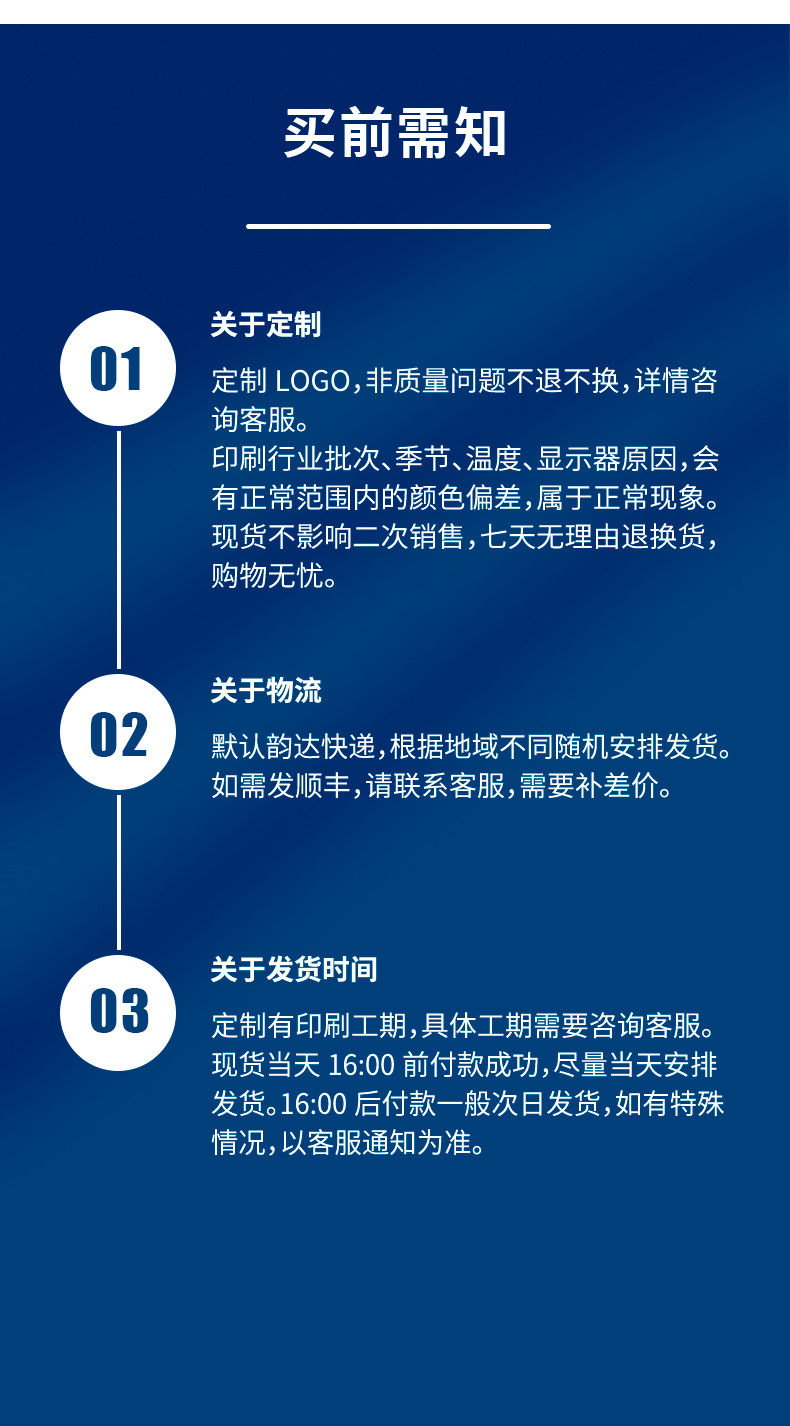 买前需知

01

关于定制

定制 LOGO，非质量问题不退不换，详情咨询客服。
印刷行业批次、季节、温度、显示器原因，会有正常范围内的颜色偏差，属于正常现象。
现货不影响二次销售，七天无理由退换货，购物无忧。

02

关于物流

默认韵达快递，根据地域不同随机安排发货。
如需发顺丰，请联系客服，需要补差价。

03

关于发货时间

定制有印刷工期，具体工期需要咨询客服。
现货当天 16:00 前付款成功，尽量当天安排发货。16:00 后付款一般次日发货，如有特殊情况，以客服通知为准。